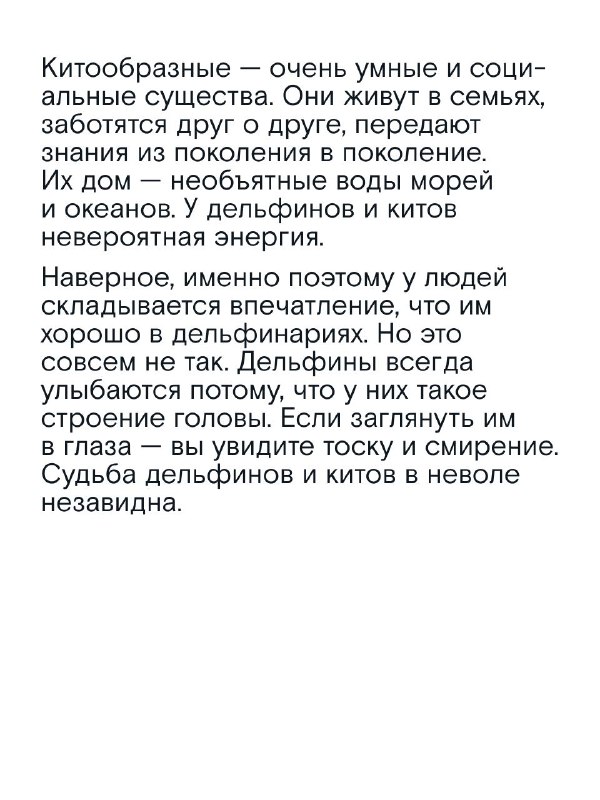 Китообразные — очень умные и социальные существа. Они живут в семьях, заботятся друг о друге, передают знания из поколения в поколение. Их дом — необъятные воды морей и океанов. У дельфинов и китов невероятная энергия.

Наверное, именно поэтому у людей складывается впечатление, что им хорошо в дельфинариях. Но это совсем не так. Дельфины всегда улыбаются потому, что у них такое строение головы. Если заглянуть им в глаза — вы увидите тоску и смирение. Судьба дельфинов и китов в неволе незавидна.